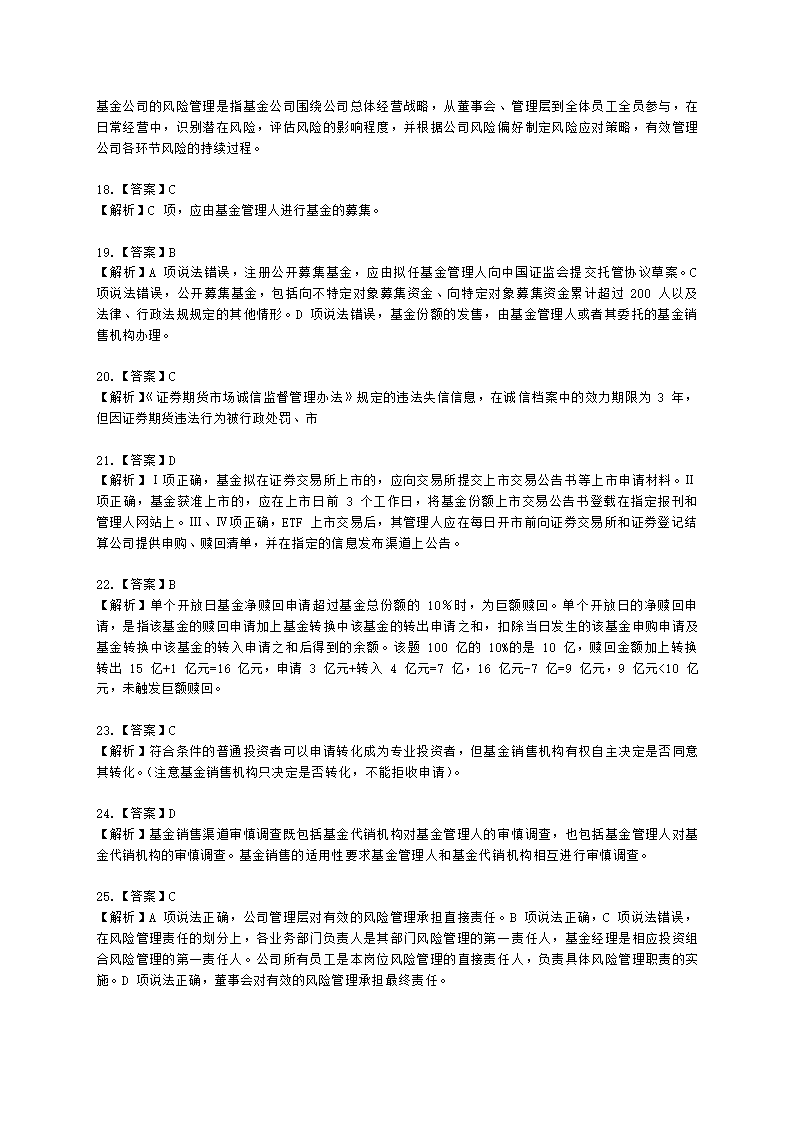 基金公司的风险管理是指基金公司围绕公司总体经营战略，从董事会、管理层到全体员工全员参与，在日常经营中，识别潜在风险，评估风险的影响程度，并根据公司风险偏好制定风险应对策略，有效管理公司各环节风险的持续过程。

18.【答案】C
【解析】C 项，应由基金管理人进行基金的募集。

19.【答案】B
【解析】A 项说法错误，注册公开募集基金，应由拟任基金管理人向中国证监会提交托管协议草案。C 项说法错误，公开募集基金，包括向不特定对象募集资金、向特定对象募集资金累计超过 200 人以及法律、行政法规规定的其他情形。D 项说法错误，基金份额的发售，由基金管理人或者其委托的基金销售机构办理。

20.【答案】C
【解析】《证券期货市场诚信监督管理办法》规定的违法失信信息，在诚信档案中的效力期限为 3 年，但因证券期货违法行为被行政处罚、市

21.【答案】D
【解析】Ⅰ项正确，基金拟在证券交易所上市的，应向交易所提交上市交易公告书等上市申请材料。Ⅱ项正确，基金获准上市的，应在上市日前 3 个工作日，将基金份额上市交易公告书登载在指定报刊和管理人网站上。Ⅲ、Ⅳ项正确，ETF 上市交易后，其管理人应在每日开市前向证券交易所和证券登记结算公司提供申购、赎回清单，并在指定的信息发布渠道上公告。

22.【答案】B
【解析】单个开放日基金净赎回申请超过基金总份额的 10%时，为巨额赎回。单个开放日的净赎回申请，是指该基金的赎回申请加上基金转换中该基金的转出申请之和，扣除当日发生的该基金申购申请及基金转换中该基金的转入申请之和后得到的余额。该题 100 亿的 10%的是 10 亿，赎回金额加上转换转出 15 亿+1 亿元=16 亿元，申请 3 亿元+转入 4 亿元=7 亿，16 亿元-7 亿=9 亿元，9 亿元<10 亿元，未触发巨额赎回。

23.【答案】C
【解析】符合条件的普通投资者可以申请转化成为专业投资者，但基金销售机构有权自主决定是否同意其转化。(注意基金销售机构只决定是否转化，不能拒收申请)。

24.【答案】D
【解析】基金销售渠道审慎调查既包括基金代销机构对基金管理人的审慎调查，也包括基金管理人对基金代销机构的审慎调查。基金销售的适用性要求基金管理人和基金代销机构相互进行审慎调查。

25.【答案】C
【解析】A 项说法正确，公司管理层对有效的风险管理承担直接责任。B 项说法正确，C 项说法错误，在风险管理责任的划分上，各业务部门负责人是其部门风险管理的第一责任人，基金经理是相应投资组合风险管理的第一责任人。公司所有员工是本岗位风险管理的直接责任人，负责具体风险管理职责的实施。D 项说法正确，董事会对有效的风险管理承担最终责任。